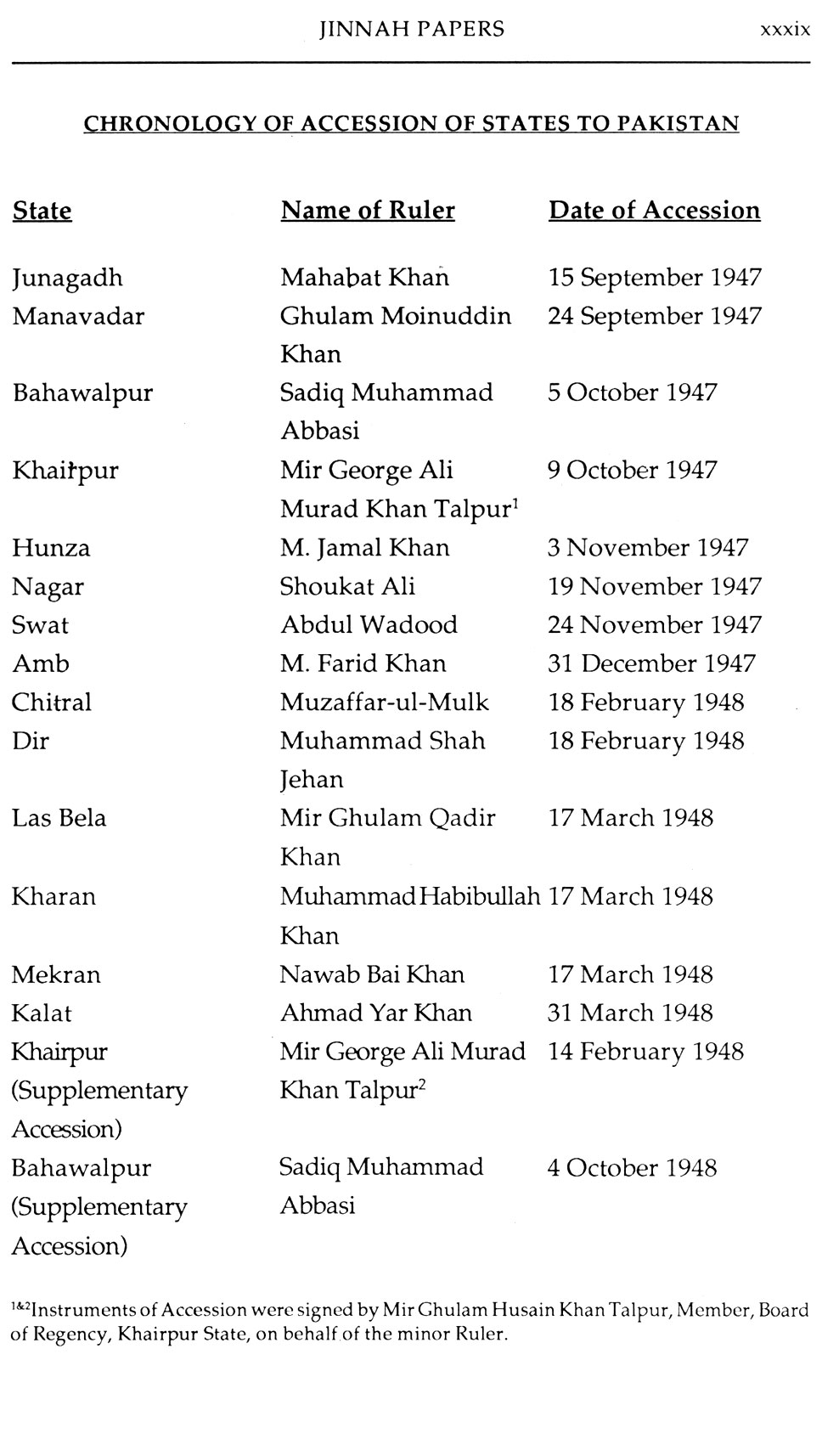 JINNAH PAPERS xxxix

CHRONOLOGY OF ACCESSION OF STATES TO PAKISTAN

| State | Name of Ruler | Date of Accession |
|---|---|---|
| Junagadh | Mahabat Khan | 15 September 1947 |
| Manavadar | Ghulam Moinuddin Khan | 24 September 1947 |
| Bahawalpur | Sadiq Muhammad Abbasi | 5 October 1947 |
| Khairpur | Mir George Ali Murad Khan Talpur$^1$ | 9 October 1947 |
| Hunza | M. Jamal Khan | 3 November 1947 |
| Nagar | Shoukat Ali | 19 November 1947 |
| Swat | Abdul Wadood | 24 November 1947 |
| Amb | M. Farid Khan | 31 December 1947 |
| Chitral | Muzaffar-ul-Mulk | 18 February 1948 |
| Dir | Muhammad Shah Jehan | 18 February 1948 |
| Las Bela | Mir Ghulam Qadir Khan | 17 March 1948 |
| Kharan | Muhammad Habibullah Khan | 17 March 1948 |
| Mekran | Nawab Bai Khan | 17 March 1948 |
| Kalat | Ahmad Yar Khan | 31 March 1948 |
| Khairpur (Supplementary Accession) | Mir George Ali Murad Khan Talpur$^2$ | 14 February 1948 |
| Bahawalpur (Supplementary Accession) | Sadiq Muhammad Abbasi | 4 October 1948 |

$^{1\&2}$Instruments of Accession were signed by Mir Ghulam Husain Khan Talpur, Member, Board of Regency, Khairpur State, on behalf of the minor Ruler.